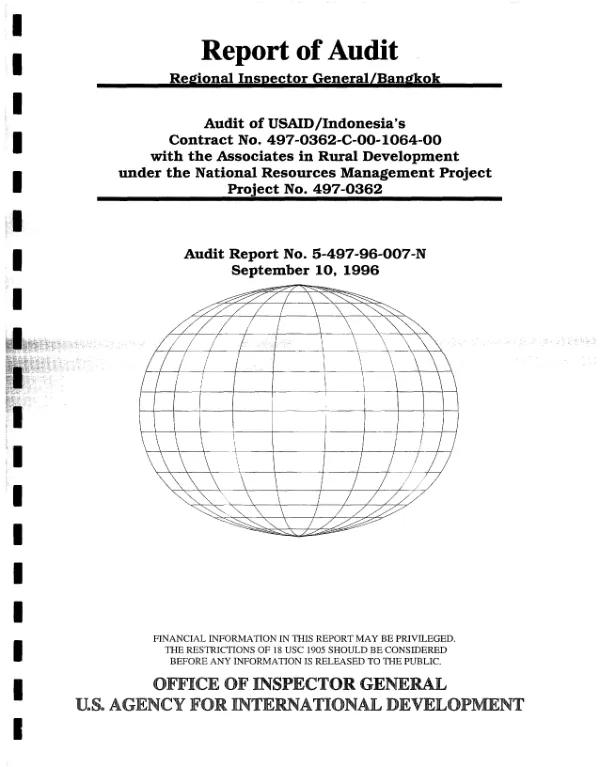 Report of Audit

Regional Inspector General/Bangkok

Audit of USAID/Indonesia's
Contract No. 497-0362-C-00-1064-00
with the Associates in Rural Development
under the National Resources Management Project
Project No. 497-0362

Audit Report No. 5-497-96-007-N
September 10, 1996

FINANCIAL INFORMATION IN THIS REPORT MAY BE PRIVILEGED.
THE RESTRICTIONS OF 18 USC 1905 SHOULD BE CONSIDERED
BEFORE ANY INFORMATION IS RELEASED TO THE PUBLIC.

OFFICE OF INSPECTOR GENERAL
U.S. AGENCY FOR INTERNATIONAL DEVELOPMENT